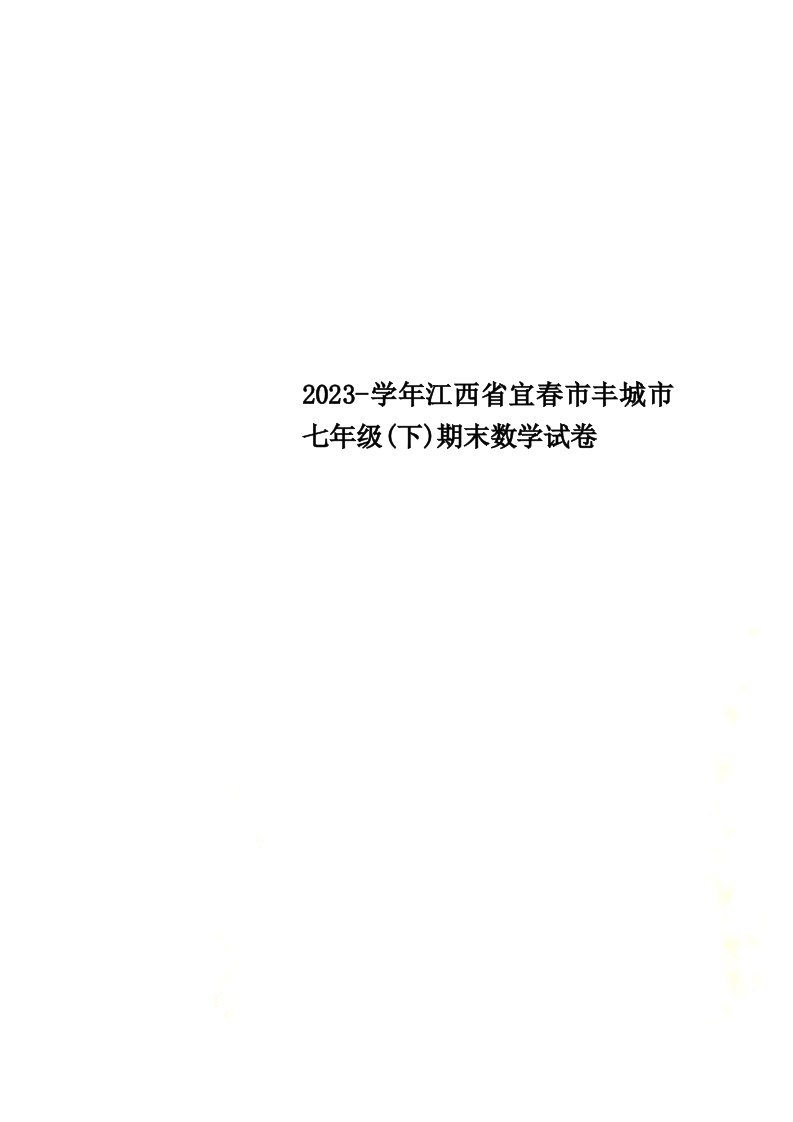 2023-学年江西省宜春市丰城市七年级(下)期末数学试卷